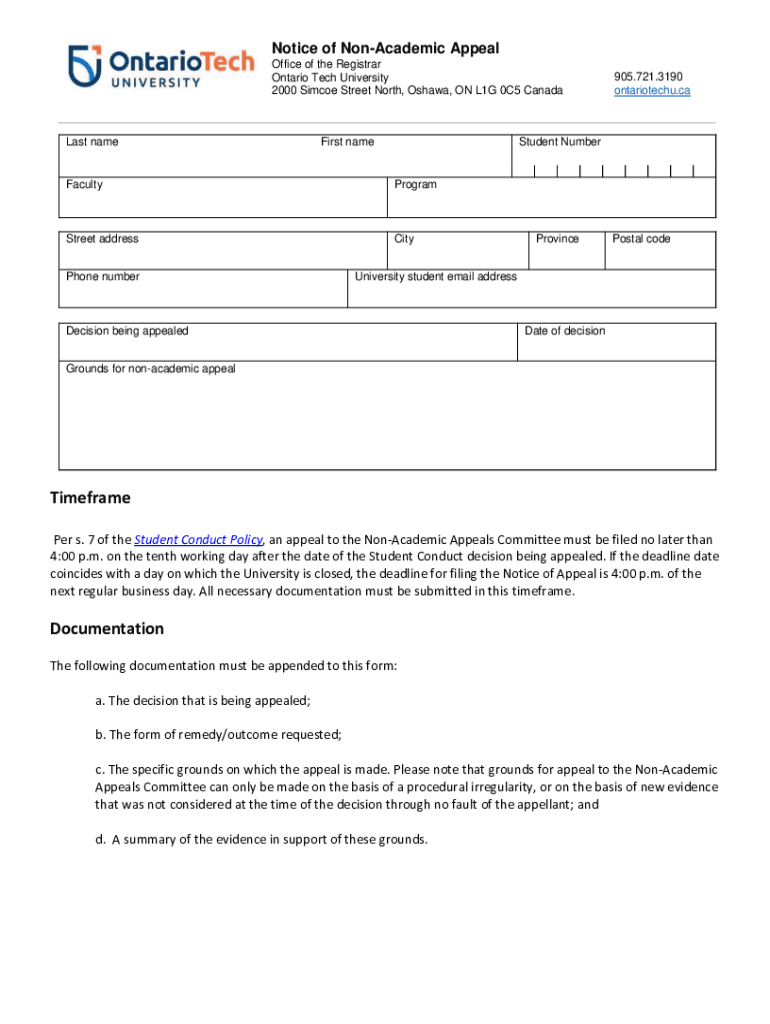 OntarioTech UNIVERSITY

Notice of Non-Academic Appeal
Office of the Registrar
Ontario Tech University
2000 Simcoe Street North, Oshawa, ON L1G 0C5 Canada

905.721.3190
ontariotechu.ca

Last name
First name
Student Number
Faculty
Program
Street address
City
Province
Postal code
Phone number
University student email address
Decision being appealed
Date of decision
Grounds for non-academic appeal

Timeframe

Per s. 7 of the Student Conduct Policy, an appeal to the Non-Academic Appeals Committee must be filed no later than 4:00 p.m. on the tenth working day after the date of the Student Conduct decision being appealed. If the deadline date coincides with a day on which the University is closed, the deadline for filing the Notice of Appeal is 4:00 p.m. of the next regular business day. All necessary documentation must be submitted in this timeframe.

Documentation

The following documentation must be appended to this form:

a. The decision that is being appealed;

b. The form of remedy/outcome requested;

c. The specific grounds on which the appeal is made. Please note that grounds for appeal to the Non-Academic Appeals Committee can only be made on the basis of a procedural irregularity, or on the basis of new evidence that was not considered at the time of the decision through no fault of the appellant; and

d. A summary of the evidence in support of these grounds.